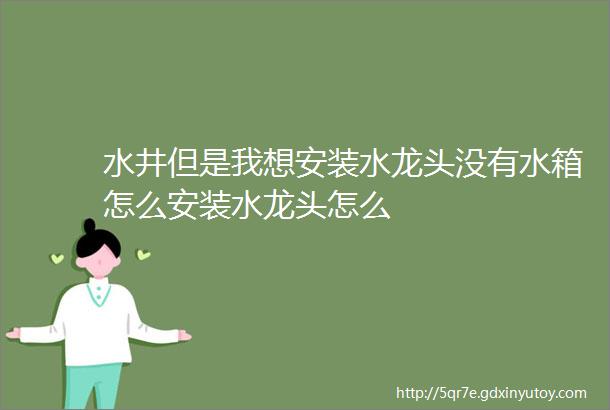 水井但是我想安装水龙头没有水箱怎么安装水龙头怎么

http://5qr7e.gdxinyutoy.com